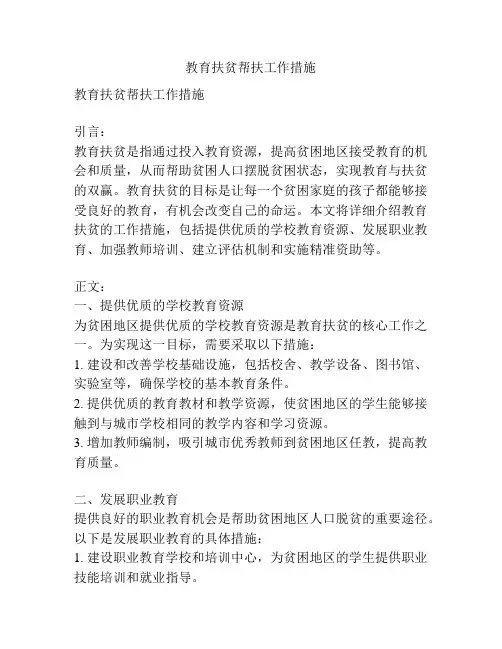 教育扶贫帮扶工作措施

教育扶贫帮扶工作措施

引言：
教育扶贫是指通过投入教育资源，提高贫困地区接受教育的机会和质量，从而帮助贫困人口摆脱贫困状态，实现教育与扶贫的双赢。教育扶贫的目标是让每一个贫困家庭的孩子都能够接受良好的教育，有机会改变自己的命运。本文将详细介绍教育扶贫的工作措施，包括提供优质的学校教育资源、发展职业教育、加强教师培训、建立评估机制和实施精准资助等。

正文：
一、提供优质的学校教育资源
为贫困地区提供优质的学校教育资源是教育扶贫的核心工作之一。为实现这一目标，需要采取以下措施：
1. 建设和改善学校基础设施，包括校舍、教学设备、图书馆、实验室等，确保学校的基本教育条件。
2. 提供优质的教育教材和教学资源，使贫困地区的学生能够接触到与城市学校相同的教学内容和学习资源。
3. 增加教师编制，吸引城市优秀教师到贫困地区任教，提高教育质量。

二、发展职业教育
提供良好的职业教育机会是帮助贫困地区人口脱贫的重要途径。以下是发展职业教育的具体措施：
1. 建设职业教育学校和培训中心，为贫困地区的学生提供职业技能培训和就业指导。